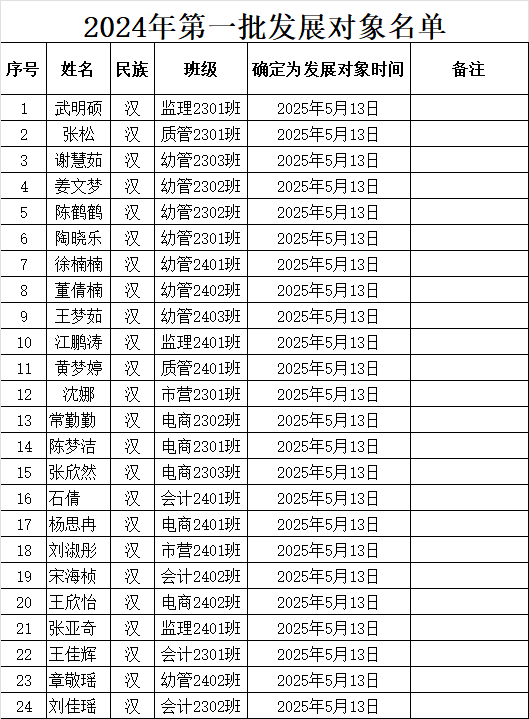 2024年第一批发展对象名单

| 序号 | 姓名 | 民族 | 班级 | 确定为发展对象时间 | 备注 |
|---|---|---|---|---|---|
| 1 | 武明硕 | 汉 | 监理2301班 | 2025年5月13日 | |
| 2 | 张松 | 汉 | 质管2301班 | 2025年5月13日 | |
| 3 | 谢慧茹 | 汉 | 幼管2303班 | 2025年5月13日 | |
| 4 | 姜文梦 | 汉 | 幼管2302班 | 2025年5月13日 | |
| 5 | 陈鹤鹤 | 汉 | 幼管2302班 | 2025年5月13日 | |
| 6 | 陶晓乐 | 汉 | 幼管2301班 | 2025年5月13日 | |
| 7 | 徐楠楠 | 汉 | 幼管2401班 | 2025年5月13日 | |
| 8 | 董倩楠 | 汉 | 幼管2402班 | 2025年5月13日 | |
| 9 | 王梦茹 | 汉 | 幼管2403班 | 2025年5月13日 | |
| 10 | 江鹏涛 | 汉 | 监理2401班 | 2025年5月13日 | |
| 11 | 黄梦婷 | 汉 | 质管2401班 | 2025年5月13日 | |
| 12 | 沈娜 | 汉 | 市营2301班 | 2025年5月13日 | |
| 13 | 常勤勤 | 汉 | 电商2302班 | 2025年5月13日 | |
| 14 | 陈梦洁 | 汉 | 电商2301班 | 2025年5月13日 | |
| 15 | 张欣然 | 汉 | 电商2303班 | 2025年5月13日 | |
| 16 | 石倩 | 汉 | 会计2401班 | 2025年5月13日 | |
| 17 | 杨思冉 | 汉 | 电商2401班 | 2025年5月13日 | |
| 18 | 刘淑彤 | 汉 | 市营2401班 | 2025年5月13日 | |
| 19 | 宋海桢 | 汉 | 会计2402班 | 2025年5月13日 | |
| 20 | 王欣怡 | 汉 | 电商2402班 | 2025年5月13日 | |
| 21 | 张亚奇 | 汉 | 监理2401班 | 2025年5月13日 | |
| 22 | 王佳辉 | 汉 | 会计2301班 | 2025年5月13日 | |
| 23 | 章敬瑶 | 汉 | 幼管2402班 | 2025年5月13日 | |
| 24 | 刘佳瑶 | 汉 | 会计2302班 | 2025年5月13日 | |